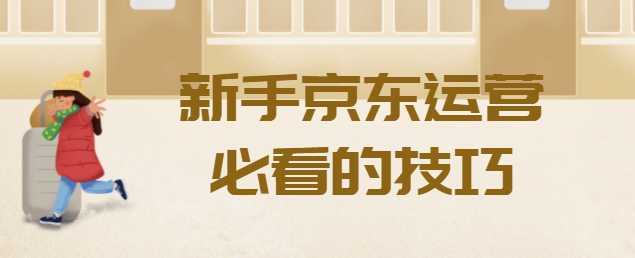 新手京东运营
必看的技巧